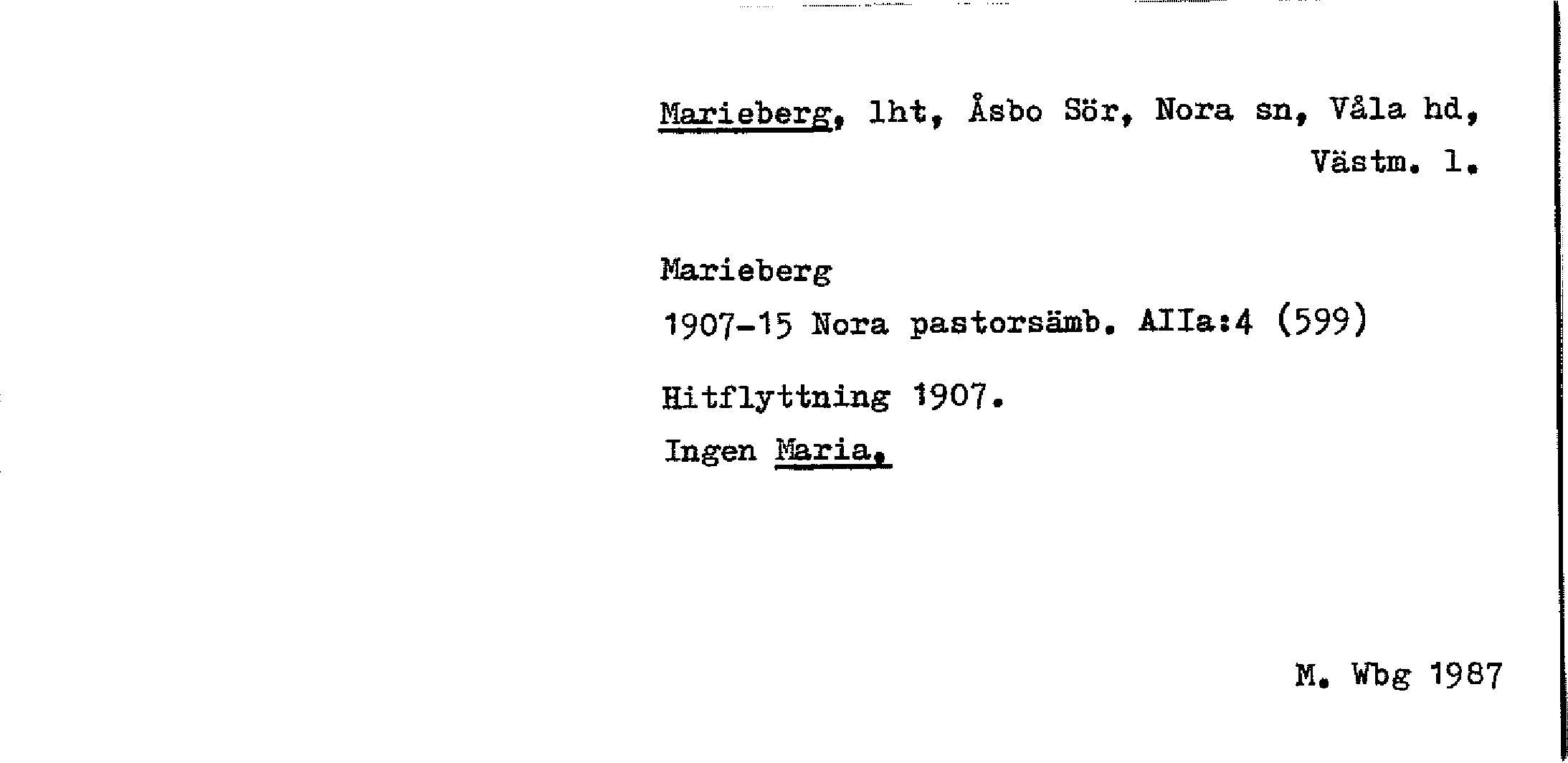 Marieberg, lht, Åsbo Sör, Nora sn, Våla hd, Västm. l.

Marieberg

1907-15 Nora pastorsämb. AIIa:4 (599)

Hitflyttning 1907.

Ingen Maria.

M. Wbg 1987